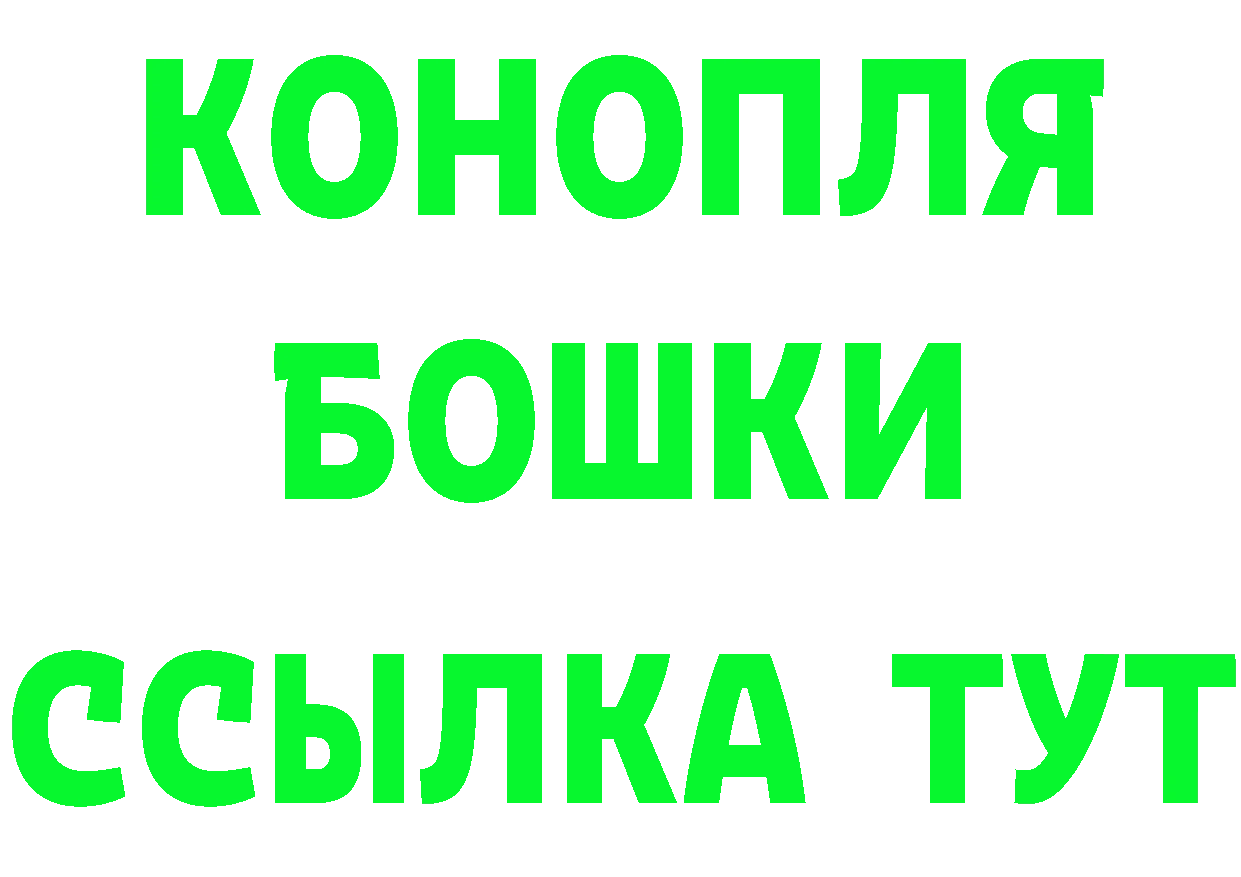 КОНОПЛЯ
БОШКИ
ССЫЛКА ТУТ